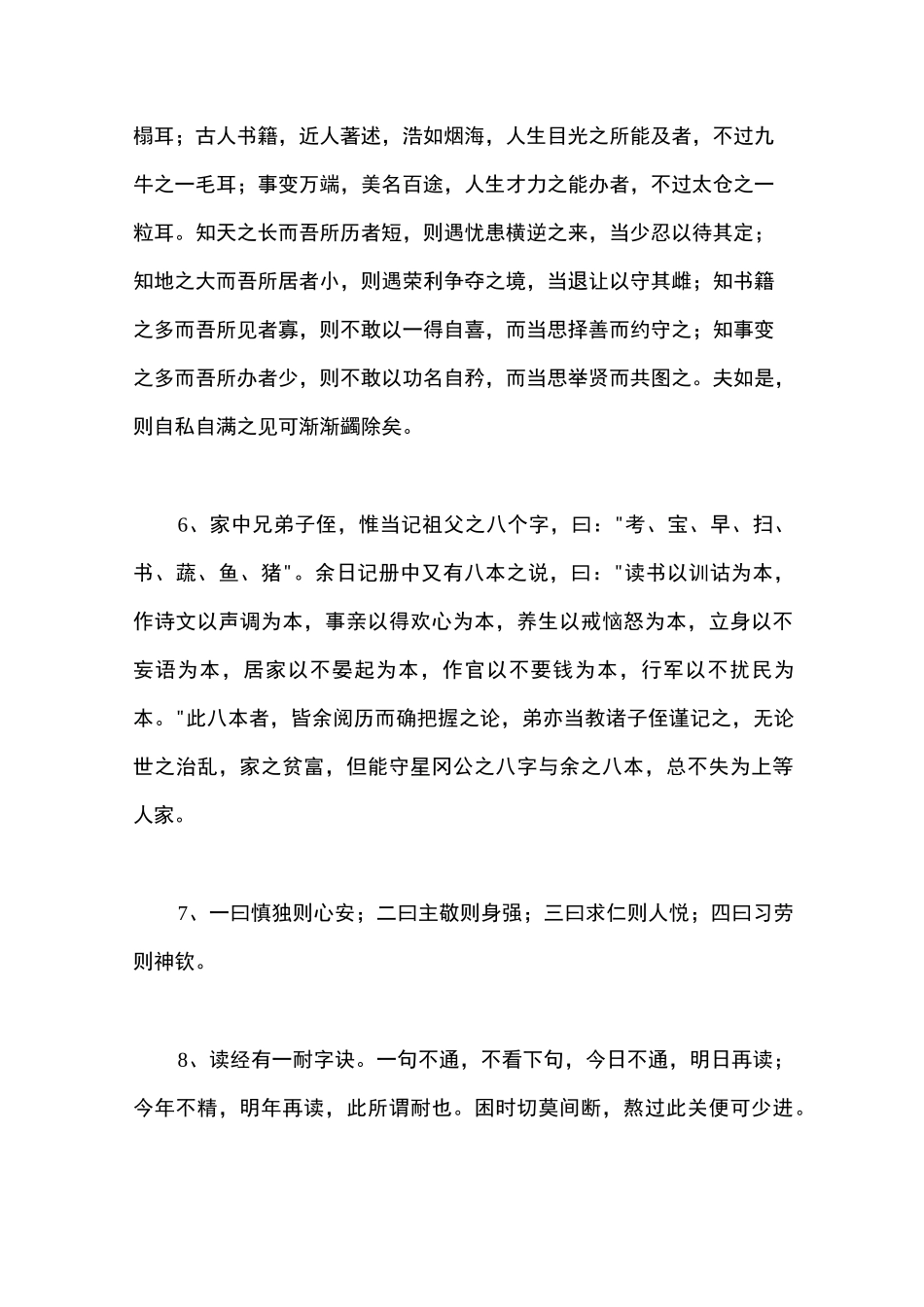 榻耳；古人书籍，近人著述，浩如烟海，人生目光之所能及者，不过九牛之一毛耳；事变万端，美名百途，人生才力之能办者，不过太仓之一粒耳。知天之长而吾所历者短，则遇忧患横逆之来，当少忍以待其定；知地之大而吾所居者小，则遇荣利争夺之境，当退让以守其雌；知书籍之多而吾所见者寡，则不敢以一得自喜，而当思择善而约守之；知事变之多而吾所办者少，则不敢以功名自矜，而当思举贤而共图之。夫如是，则自私自满之见可渐渐蠲除矣。

6、家中兄弟子侄，惟当记祖父之八个字，曰："考、宝、早、扫、书、蔬、鱼、猪"。余日记册中又有八本之说，曰："读书以训诂为本，作诗文以声调为本，事亲以得欢心为本，养生以戒恼怒为本，立身以不妄语为本，居家以不晏起为本，作官以不要钱为本，行军以不扰民为本。"此八本者，皆余阅历而确把握之论，弟亦当教诸子侄谨记之，无论世之治乱，家之贫富，但能守星冈公之八字与余之八本，总不失为上等人家。

7、一曰慎独则心安；二曰主敬则身强；三曰求仁则人悦；四曰习劳则神钦。

8、读经有一耐字诀。一句不通，不看下句，今日不通，明日再读；今年不精，明年再读，此所谓耐也。困时切莫间断，熬过此关便可少进。